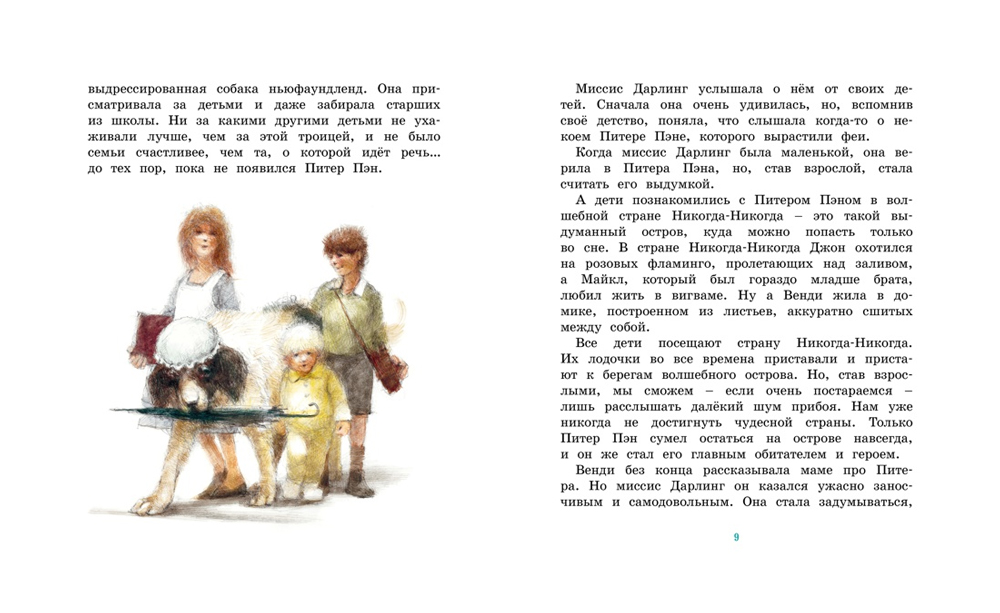 выдрессированная собака ньюфаундленд. Она присматривала за детьми и даже забирала старших из школы. Ни за какими другими детьми не ухаживали лучше, чем за этой троицей, и не было семьи счастливее, чем та, о которой идёт речь... до тех пор, пока не появился Питер Пэн.

Миссис Дарлинг услышала о нём от своих детей. Сначала она очень удивилась, но, вспомнив своё детство, поняла, что слышала когда-то о некоем Питере Пэне, которого вырастили феи.

Когда миссис Дарлинг была маленькой, она верила в Питера Пэна, но, став взрослой, стала считать его выдумкой.

А дети познакомились с Питером Пэном в волшебной стране Никогда-Никогда – это такой выдуманный остров, куда можно попасть только во сне. В стране Никогда-Никогда Джон охотился на розовых фламинго, пролетающих над заливом, а Майкл, который был гораздо младше брата, любил жить в вигваме. Ну а Венди жила в домике, построенном из листьев, аккуратно сшитых между собой.

Все дети посещают страну Никогда-Никогда. Их лодочки во все времена приставали и пристают к берегам волшебного острова. Но, став взрослыми, мы сможем – если очень постараемся – лишь расслышать далёкий шум прибоя. Нам уже никогда не достигнуть чудесной страны. Только Питер Пэн сумел остаться на острове навсегда, и он же стал его главным обитателем и героем.

Венди без конца рассказывала маме про Питера. Но миссис Дарлинг он казался ужасно заносчивым и самодовольным. Она стала задумываться,

9